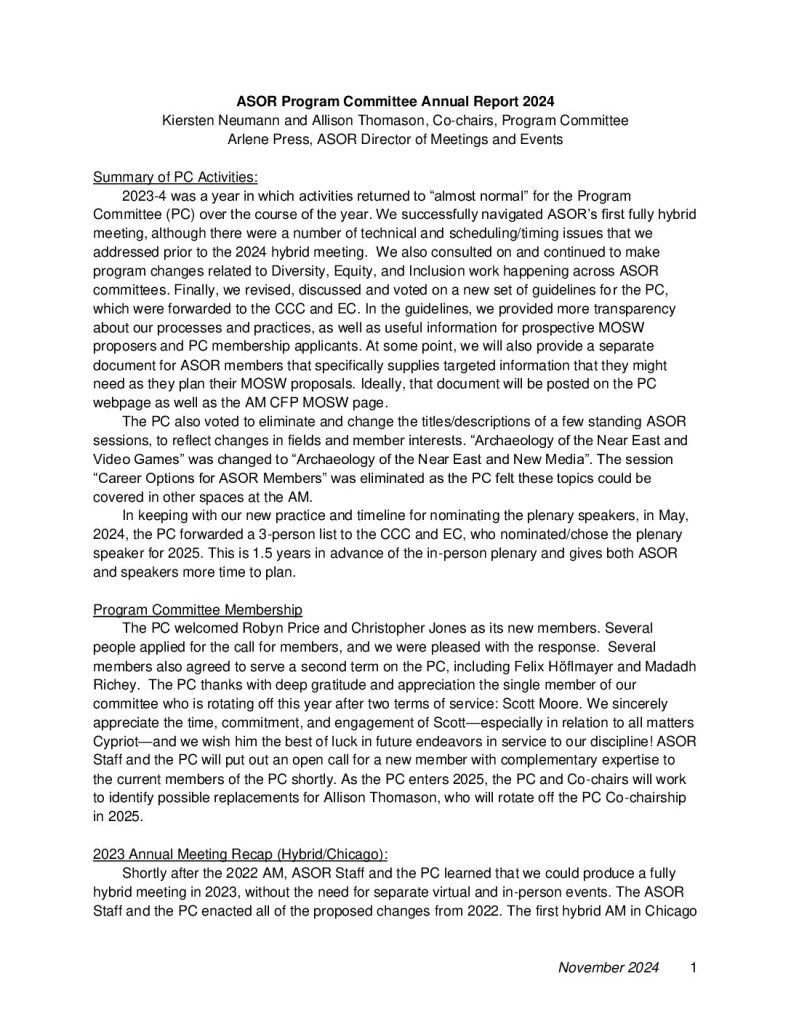 ASOR Program Committee Annual Report 2024
Kiersten Neumann and Allison Thomason, Co-chairs, Program Committee
Arlene Press, ASOR Director of Meetings and Events

Summary of PC Activities:

2023-4 was a year in which activities returned to "almost normal" for the Program Committee (PC) over the course of the year. We successfully navigated ASOR's first fully hybrid meeting, although there were a number of technical and scheduling/timing issues that we addressed prior to the 2024 hybrid meeting. We also consulted on and continued to make program changes related to Diversity, Equity, and Inclusion work happening across ASOR committees. Finally, we revised, discussed and voted on a new set of guidelines for the PC, which were forwarded to the CCC and EC. In the guidelines, we provided more transparency about our processes and practices, as well as useful information for prospective MOSW proposers and PC membership applicants. At some point, we will also provide a separate document for ASOR members that specifically supplies targeted information that they might need as they plan their MOSW proposals. Ideally, that document will be posted on the PC webpage as well as the AM CFP MOSW page.

The PC also voted to eliminate and change the titles/descriptions of a few standing ASOR sessions, to reflect changes in fields and member interests. "Archaeology of the Near East and Video Games" was changed to "Archaeology of the Near East and New Media". The session "Career Options for ASOR Members" was eliminated as the PC felt these topics could be covered in other spaces at the AM.

In keeping with our new practice and timeline for nominating the plenary speakers, in May, 2024, the PC forwarded a 3-person list to the CCC and EC, who nominated/chose the plenary speaker for 2025. This is 1.5 years in advance of the in-person plenary and gives both ASOR and speakers more time to plan.

Program Committee Membership

The PC welcomed Robyn Price and Christopher Jones as its new members. Several people applied for the call for members, and we were pleased with the response. Several members also agreed to serve a second term on the PC, including Felix Höflmayer and Madadh Richey. The PC thanks with deep gratitude and appreciation the single member of our committee who is rotating off this year after two terms of service: Scott Moore. We sincerely appreciate the time, commitment, and engagement of Scott—especially in relation to all matters Cypriot—and we wish him the best of luck in future endeavors in service to our discipline! ASOR Staff and the PC will put out an open call for a new member with complementary expertise to the current members of the PC shortly. As the PC enters 2025, the PC and Co-chairs will work to identify possible replacements for Allison Thomason, who will rotate off the PC Co-chairship in 2025.

2023 Annual Meeting Recap (Hybrid/Chicago):

Shortly after the 2022 AM, ASOR Staff and the PC learned that we could produce a fully hybrid meeting in 2023, without the need for separate virtual and in-person events. The ASOR Staff and the PC enacted all of the proposed changes from 2022. The first hybrid AM in Chicago

November 2024 1